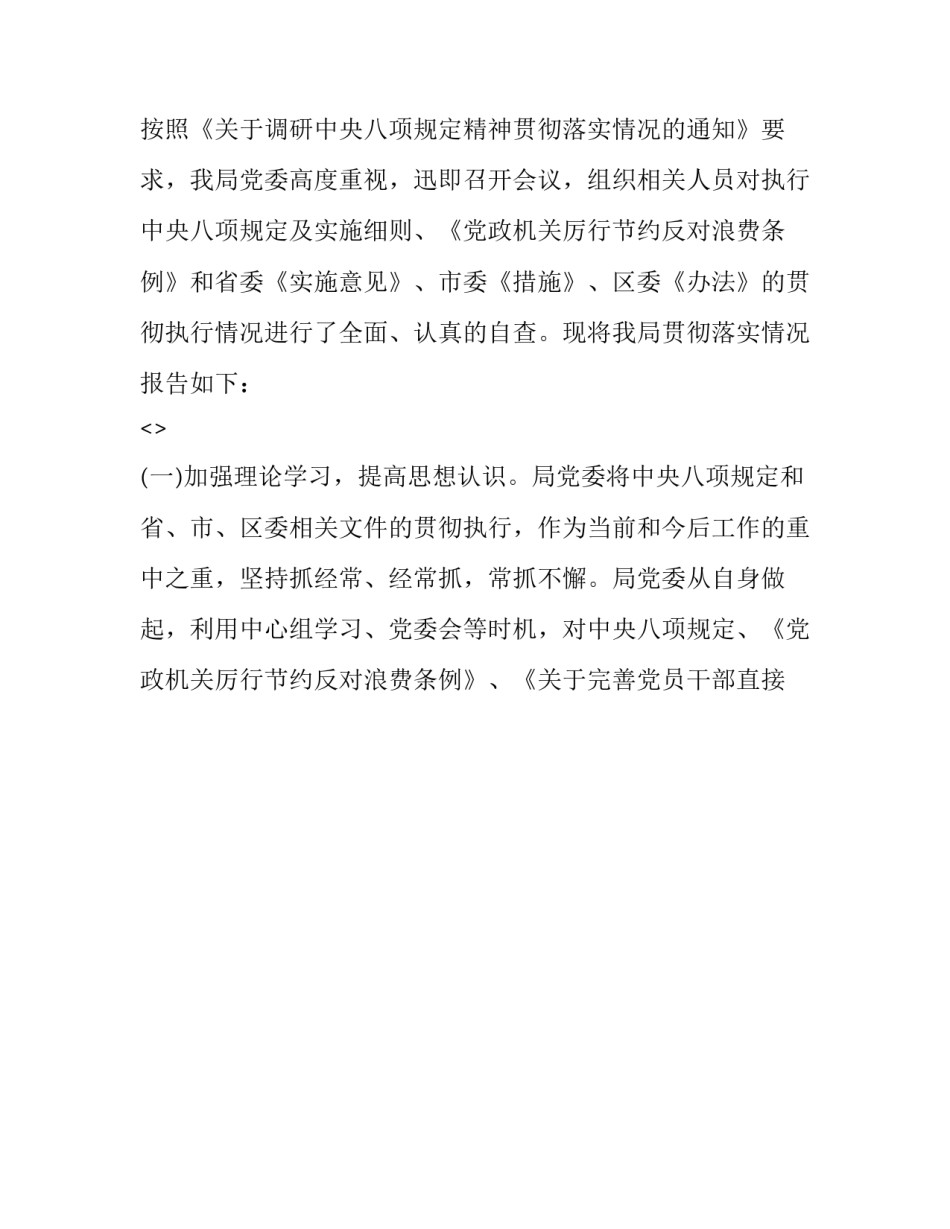 按照《关于调研中央八项规定精神贯彻落实情况的通知》要求，我局党委高度重视，迅即召开会议，组织相关人员对执行中央八项规定及实施细则、《党政机关厉行节约反对浪费条例》和省委《实施意见》、市委《措施》、区委《办法》的贯彻执行情况进行了全面、认真的自查。现将我局贯彻落实情况报告如下：

<>

(一)加强理论学习，提高思想认识。局党委将中央八项规定和省、市、区委相关文件的贯彻执行，作为当前和今后工作的重中之重，坚持抓经常、经常抓，常抓不懈。局党委从自身做起，利用中心组学习、党委会等时机，对中央八项规定、《党政机关厉行节约反对浪费条例》、《关于完善党员干部直接